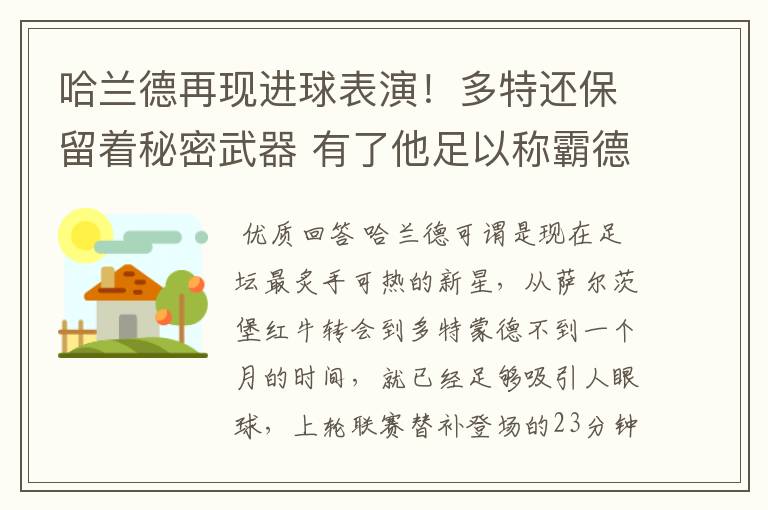 哈兰德再现进球表演！多特还保留着秘密武器 有了他足以称霸德

优质回答 哈兰德可谓是现在足坛最炙手可热的新星，从萨尔茨堡红牛转会到多特蒙德不到一个月的时间，就已经足够吸引人眼球，上轮联赛替补登场的23分钟